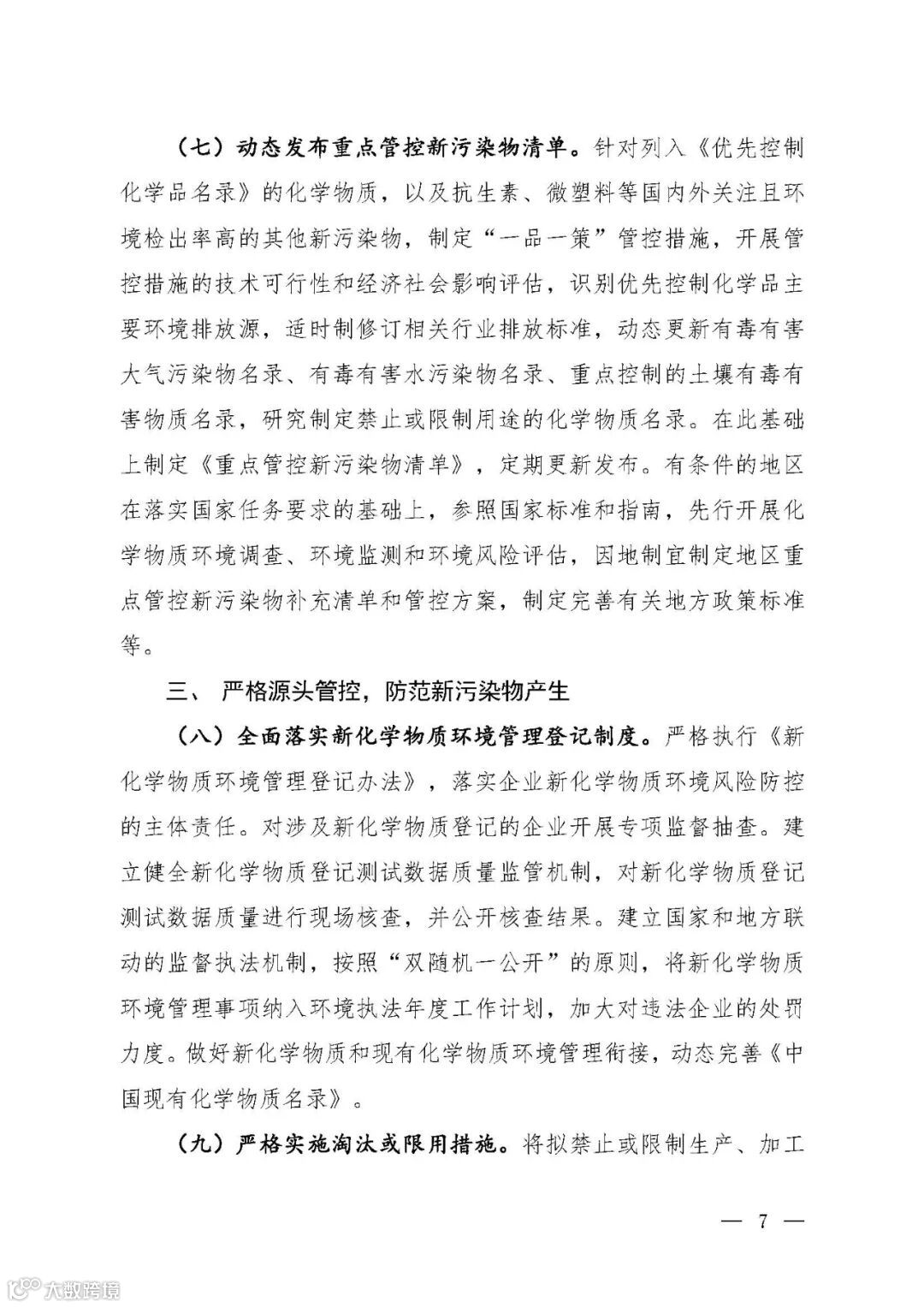 （七）动态发布重点管控新污染物清单。针对列入《优先控制化学品名录》的化学物质，以及抗生素、微塑料等国内外关注且环境检出率高的其他新污染物，制定“一品一策”管控措施，开展管控措施的技术可行性和经济社会影响评估，识别优先控制化学品主要环境排放源，适时制修订相关行业排放标准，动态更新有毒有害大气污染物名录、有毒有害水污染物名录、重点控制的土壤有毒有害物质名录，研究制定禁止或限制用途的化学物质名录。在此基础上制定《重点管控新污染物清单》，定期更新发布。有条件的地区在落实国家任务要求的基础上，参照国家标准和指南，先行开展化学物质环境调查、环境监测和环境风险评估，因地制宜制定地区重点管控新污染物补充清单和管控方案，制定完善有关地方政策标准等。

三、 严格源头管控，防范新污染物产生

（八）全面落实新化学物质环境管理登记制度。严格执行《新化学物质环境管理登记办法》，落实企业新化学物质环境风险防控的主体责任。对涉及新化学物质登记的企业开展专项监督抽查。建立健全新化学物质登记测试数据质量监管机制，对新化学物质登记测试数据质量进行现场核查，并公开核查结果。建立国家和地方联动的监督执法机制，按照“双随机一公开”的原则，将新化学物质环境管理事项纳入环境执法年度工作计划，加大对违法企业的处罚力度。做好新化学物质和现有化学物质环境管理衔接，动态完善《中国现有化学物质名录》。

（九）严格实施淘汰或限用措施。将拟禁止或限制生产、加工

— 7 —

大数跨境